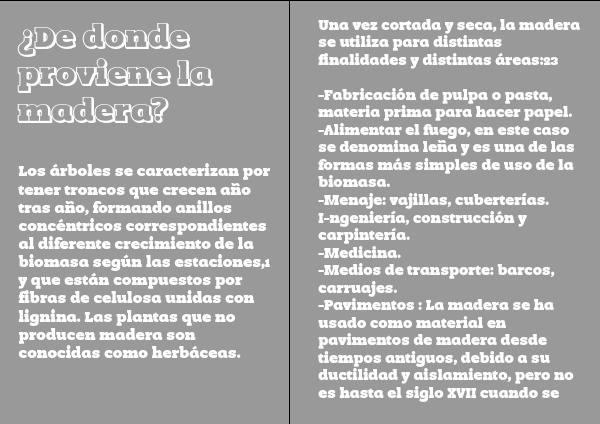 ¿De donde proviene la madera?

Los árboles se caracterizan por tener troncos que crecen año tras año, formando anillos concéntricos correspondientes al diferente crecimiento de la biomasa según las estaciones,1 y que están compuestos por fibras de celulosa unidas con lignina. Las plantas que no producen madera son conocidas como herbáceas.

Una vez cortada y seca, la madera se utiliza para distintas finalidades y distintas áreas:23

-Fabricación de pulpa o pasta, materia prima para hacer papel.
-Alimentar el fuego, en este caso se denomina leña y es una de las formas más simples de uso de la biomasa.
-Menaje: vajillas, cuberterías.
I-ngeniería, construcción y carpintería.
-Medicina.
-Medios de transporte: barcos, carruajes.
-Pavimentos : La madera se ha usado como material en pavimentos de madera desde tiempos antiguos, debido a su ductilidad y aislamiento, pero no es hasta el siglo XVII cuando se